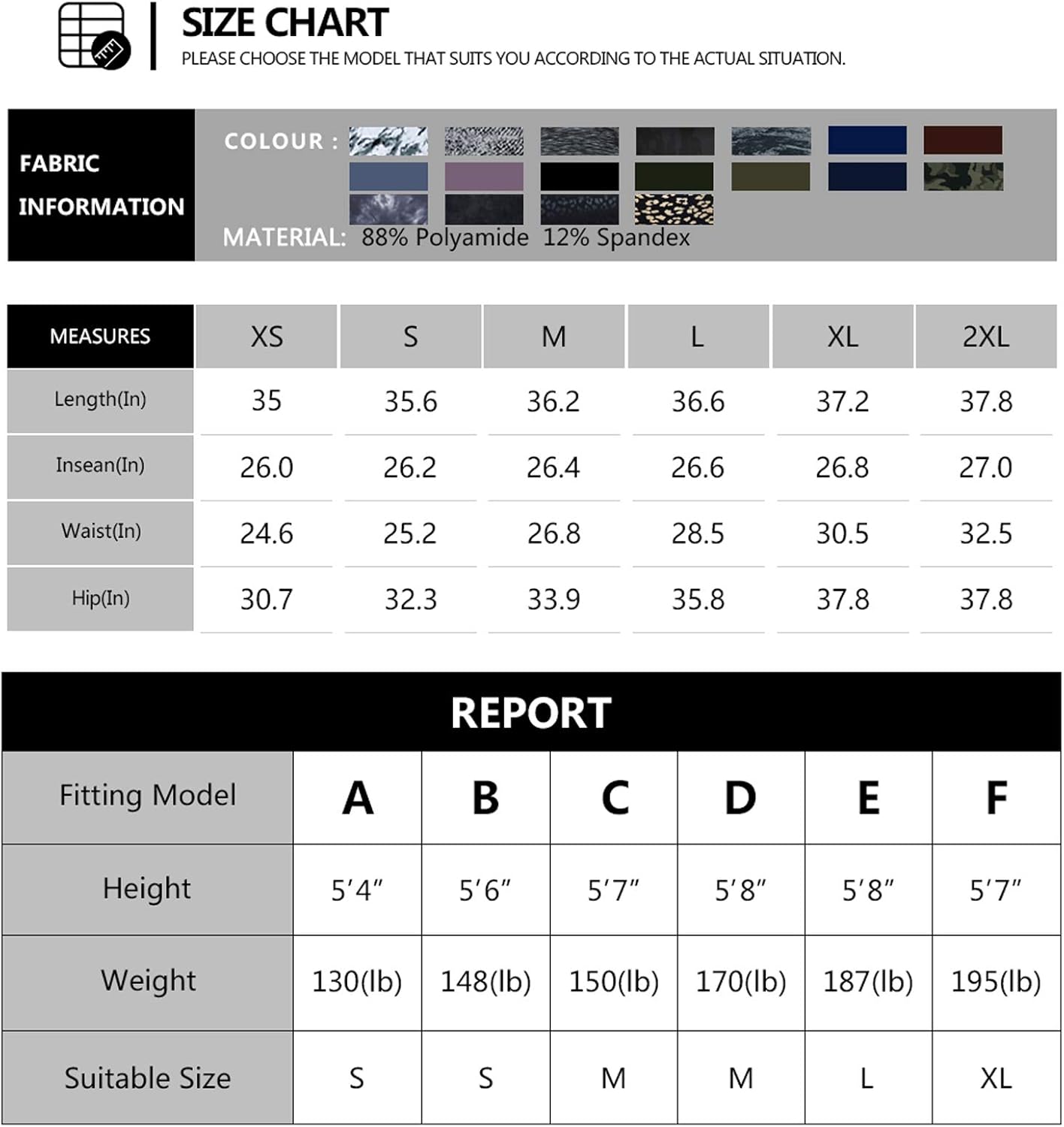 SIZE CHART
PLEASE CHOOSE THE MODEL THAT SUITS YOU ACCORDING TO THE ACTUAL SITUATION.

FABRIC INFORMATION

COLOUR :

MATERIAL: 88% Polyamide 12% Spandex

| MEASURES | XS | S | M | L | XL | 2XL |
|---|---|---|---|---|---|---|
| Length(In) | 35 | 35.6 | 36.2 | 36.6 | 37.2 | 37.8 |
| Insean(In) | 26.0 | 26.2 | 26.4 | 26.6 | 26.8 | 27.0 |
| Waist(In) | 24.6 | 25.2 | 26.8 | 28.5 | 30.5 | 32.5 |
| Hip(In) | 30.7 | 32.3 | 33.9 | 35.8 | 37.8 | 37.8 |

REPORT

| Fitting Model | A | B | C | D | E | F |
|---|---|---|---|---|---|---|
| Height | 5′4″ | 5′6″ | 5′7″ | 5′8″ | 5′8″ | 5′7″ |
| Weight | 130(lb) | 148(lb) | 150(lb) | 170(lb) | 187(lb) | 195(lb) |
| Suitable Size | S | S | M | M | L | XL |